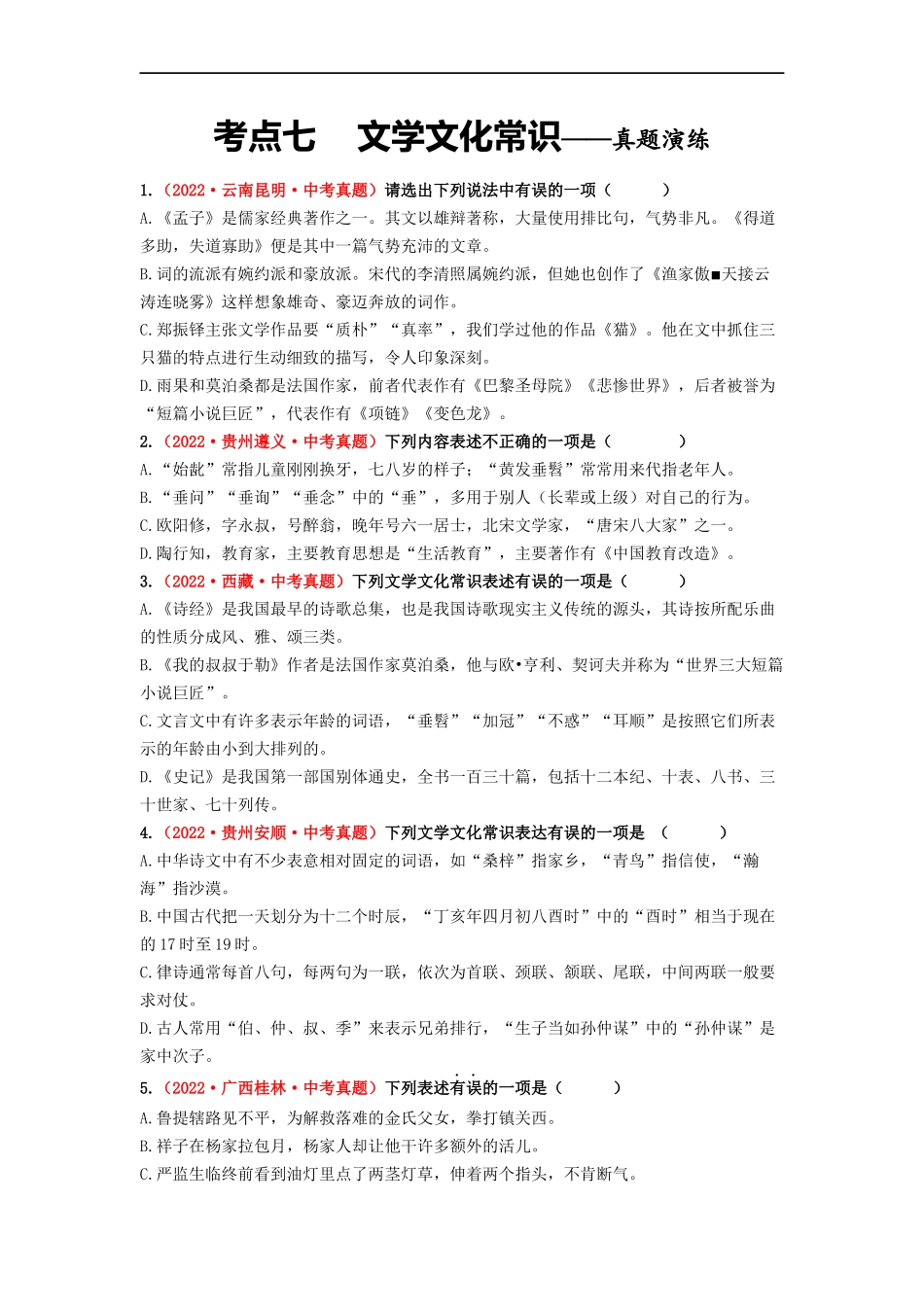 考点七　文学文化常识——真题演练

1.（2022·云南昆明·中考真题）请选出下列说法中有误的一项（　　）

A.《孟子》是儒家经典著作之一。其文以雄辩著称，大量使用排比句，气势非凡。《得道多助，失道寡助》便是其中一篇气势充沛的文章。

B.词的流派有婉约派和豪放派。宋代的李清照属婉约派，但她也创作了《渔家傲■天接云涛连晓雾》这样想象雄奇、豪迈奔放的词作。

C.郑振铎主张文学作品要“质朴”“真率”，我们学过他的作品《猫》。他在文中抓住三只猫的特点进行生动细致的描写，令人印象深刻。

D.雨果和莫泊桑都是法国作家，前者代表作有《巴黎圣母院》《悲惨世界》，后者被誉为“短篇小说巨匠”，代表作有《项链》《变色龙》。

2.（2022·贵州遵义·中考真题）下列内容表述不正确的一项是（　　）

A.“始龀”常指儿童刚刚换牙，七八岁的样子；“黄发垂髫”常常用来代指老年人。

B.“垂问”“垂询”“垂念”中的“垂”，多用于别人（长辈或上级）对自己的行为。

C.欧阳修，字永叔，号醉翁，晚年号六一居士，北宋文学家，“唐宋八大家”之一。

D.陶行知，教育家，主要教育思想是“生活教育”，主要著作有《中国教育改造》。

3.（2022·西藏·中考真题）下列文学文化常识表述有误的一项是（　　）

A.《诗经》是我国最早的诗歌总集，也是我国诗歌现实主义传统的源头，其诗按所配乐曲的性质分成风、雅、颂三类。

B.《我的叔叔于勒》作者是法国作家莫泊桑，他与欧•亨利、契诃夫并称为“世界三大短篇小说巨匠”。

C.文言文中有许多表示年龄的词语，“垂髫”“加冠”“不惑”“耳顺”是按照它们所表示的年龄由小到大排列的。

D.《史记》是我国第一部国别体通史，全书一百三十篇，包括十二本纪、十表、八书、三十世家、七十列传。

4.（2022·贵州安顺·中考真题）下列文学文化常识表达有误的一项是　（　　）

A.中华诗文中有不少表意相对固定的词语，如“桑梓”指家乡，“青鸟”指信使，“瀚海”指沙漠。

B.中国古代把一天划分为十二个时辰，“丁亥年四月初八酉时”中的“酉时”相当于现在的17时至19时。

C.律诗通常每首八句，每两句为一联，依次为首联、颈联、颔联、尾联，中间两联一般要求对仗。

D.古人常用“伯、仲、叔、季”来表示兄弟排行，“生子当如孙仲谋”中的“孙仲谋”是家中次子。

5.（2022·广西桂林·中考真题）下列表述有误的一项是（　　）

A.鲁提辖路见不平，为解救落难的金氏父女，拳打镇关西。

B.祥子在杨家拉包月，杨家人却让他干许多额外的活儿。

C.严监生临终前看到油灯里点了两茎灯草，伸着两个指头，不肯断气。